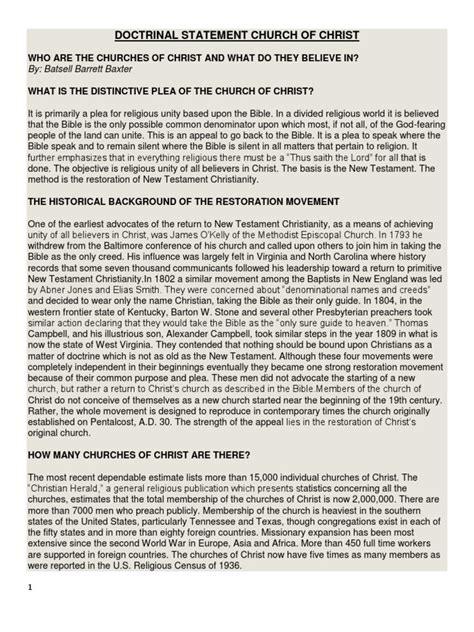 DOCTRINAL STATEMENT CHURCH OF CHRIST

WHO ARE THE CHURCHES OF CHRIST AND WHAT DO THEY BELIEVE IN?
By: Batsell Barrett Baxter

WHAT IS THE DISTINCTIVE PLEA OF THE CHURCH OF CHRIST?

It is primarily a plea for religious unity based upon the Bible. In a divided religious world it is believed that the Bible is the only possible common denominator upon which most, if not all, of the God-fearing people of the land can unite. This is an appeal to go back to the Bible. It is a plea to speak where the Bible speak and to remain silent where the Bible is silent in all matters that pertain to religion. It further emphasizes that in everything religious there must be a "Thus saith the Lord" for all that is done. The objective is religious unity of all believers in Christ. The basis is the New Testament. The method is the restoration of New Testament Christianity.

THE HISTORICAL BACKGROUND OF THE RESTORATION MOVEMENT

One of the earliest advocates of the return to New Testament Christianity, as a means of achieving unity of all believers in Christ, was James O'Kelly of the Methodist Episcopal Church. In 1793 he withdrew from the Baltimore conference of his church and called upon others to join him in taking the Bible as the only creed. His influence was largely felt in Virginia and North Carolina where history records that some seven thousand communicants followed his leadership toward a return to primitive New Testament Christianity.In 1802 a similar movement among the Baptists in New England was led by Abner Jones and Elias Smith. They were concerned about "denominational names and creeds" and decided to wear only the name Christian, taking the Bible as their only guide. In 1804, in the western frontier state of Kentucky, Barton W. Stone and several other Presbyterian preachers took similar action declaring that they would take the Bible as the "only sure guide to heaven." Thomas Campbell, and his illustrious son, Alexander Campbell, took similar steps in the year 1809 in what is now the state of West Virginia. They contended that nothing should be bound upon Christians as a matter of doctrine which is not as old as the New Testament. Although these four movements were completely independent in their beginnings eventually they became one strong restoration movement because of their common purpose and plea. These men did not advocate the starting of a new church, but rather a return to Christ's church as described in the Bible.Members of the church of Christ do not conceive of themselves as a new church started near the beginning of the 19th century. Rather, the whole movement is designed to reproduce in contemporary times the church originally established on Pentalcost, A.D. 30. The strength of the appeal lies in the restoration of Christ's original church.

HOW MANY CHURCHES OF CHRIST ARE THERE?

The most recent dependable estimate lists more than 15,000 individual churches of Christ. The "Christian Herald," a general religious publication which presents statistics concerning all the churches, estimates that the total membership of the churches of Christ is now 2,000,000. There are more than 7000 men who preach publicly. Membership of the church is heaviest in the southern states of the United States, particularly Tennessee and Texas, though congregations exist in each of the fifty states and in more than eighty foreign countries. Missionary expansion has been most extensive since the second World War in Europe, Asia and Africa. More than 450 full time workers are supported in foreign countries. The churches of Christ now have five times as many members as were reported in the U.S. Religious Census of 1936.

1